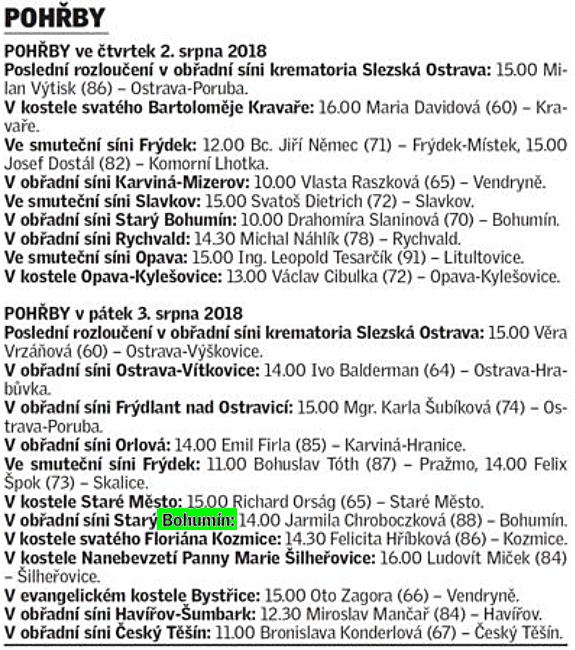 POHŘBY

POHŘBY ve čtvrtek 2. srpna 2018
Poslední rozloučení v obřadní síni krematoria Slezská Ostrava: 15.00 Milan Výtisk (86) – Ostrava-Poruba.
V kostele svatého Bartoloměje Kravaře: 16.00 Maria Davidová (60) – Kravaře.
Ve smuteční síni Frýdek: 12.00 Bc. Jiří Němec (71) – Frýdek-Místek, 15.00 Josef Dostál (82) – Komorní Lhotka.
V obřadní síni Karviná-Mizerov: 10.00 Vlasta Raszková (65) – Vendryně.
Ve smuteční síni Slavkov: 15.00 Svatoš Dietrich (72) – Slavkov.
V obřadní síni Starý Bohumín: 10.00 Drahomíra Slaninová (70) – Bohumín.
V obřadní síni Rychvald: 14.30 Michal Náhlík (78) – Rychvald.
Ve smuteční síni Opava: 15.00 Ing. Leopold Tesarčík (91) – Litultovice.
V kostele Opava-Kylešovice: 13.00 Václav Cibulka (72) – Opava-Kylešovice.

POHŘBY v pátek 3. srpna 2018
Poslední rozloučení v obřadní síni krematoria Slezská Ostrava: 15.00 Věra Vrzáňová (60) – Ostrava-Výškovice.
V obřadní síni Ostrava-Vítkovice: 14.00 Ivo Balderman (64) – Ostrava-Hrabůvka.
V obřadní síni Frýdlant nad Ostravicí: 15.00 Mgr. Karla Šubíková (74) – Ostrava-Poruba.
V obřadní síni Orlová: 14.00 Emil Firla (85) – Karviná-Hranice.
Ve smuteční síni Frýdek: 11.00 Bohuslav Tóth (87) – Pražmo, 14.00 Felix Špok (73) – Skalice.
V kostele Staré Město: 15.00 Richard Orság (65) – Staré Město.
V obřadní síni Starý Bohumín: 14.00 Jarmila Chroboczková (88) – Bohumín.
V kostele svatého Floriána Kozmice: 14.30 Felicita Hříbková (86) – Kozmice.
V kostele Nanebevzetí Panny Marie Šilheřovice: 16.00 Ludovít Miček (84) – Šilheřovice.
V evangelickém kostele Bystřice: 15.00 Oto Zagora (66) – Vendryně.
V obřadní síni Havířov-Šumbark: 12.30 Miroslav Mančař (84) – Havířov.
V obřadní síni Český Těšín: 11.00 Bronislava Konderlová (67) – Český Těšín.